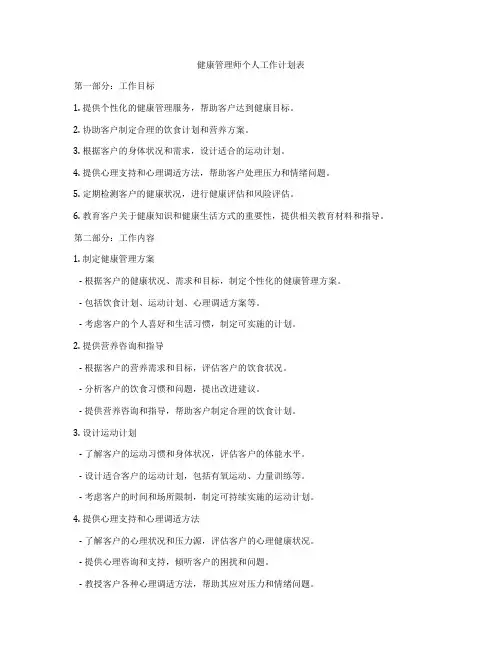 健康管理师个人工作计划表

第一部分：工作目标

1. 提供个性化的健康管理服务，帮助客户达到健康目标。

2. 协助客户制定合理的饮食计划和营养方案。

3. 根据客户的身体状况和需求，设计适合的运动计划。

4. 提供心理支持和心理调适方法，帮助客户处理压力和情绪问题。

5. 定期检测客户的健康状况，进行健康评估和风险评估。

6. 教育客户关于健康知识和健康生活方式的重要性，提供相关教育材料和指导。

第二部分：工作内容

1. 制定健康管理方案

- 根据客户的健康状况、需求和目标，制定个性化的健康管理方案。

- 包括饮食计划、运动计划、心理调适方案等。

- 考虑客户的个人喜好和生活习惯，制定可实施的计划。

2. 提供营养咨询和指导

- 根据客户的营养需求和目标，评估客户的饮食状况。

- 分析客户的饮食习惯和问题，提出改进建议。

- 提供营养咨询和指导，帮助客户制定合理的饮食计划。

3. 设计运动计划

- 了解客户的运动习惯和身体状况，评估客户的体能水平。

- 设计适合客户的运动计划，包括有氧运动、力量训练等。

- 考虑客户的时间和场所限制，制定可持续实施的运动计划。

4. 提供心理支持和心理调适方法

- 了解客户的心理状况和压力源，评估客户的心理健康状况。

- 提供心理咨询和支持，倾听客户的困扰和问题。

- 教授客户各种心理调适方法，帮助其应对压力和情绪问题。